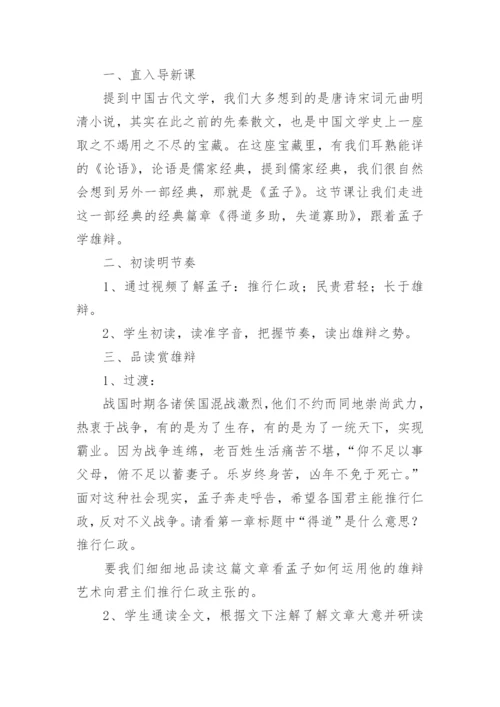 一、直入导新课

提到中国古代文学，我们大多想到的是唐诗宋词元曲明清小说，其实在此之前的先秦散文，也是中国文学史上一座取之不竭用之不尽的宝藏。在这座宝藏里，有我们耳熟能详的《论语》，论语是儒家经典，提到儒家经典，我们很自然会想到另外一部经典，那就是《孟子》。这节课让我们走进这一部经典的经典篇章《得道多助，失道寡助》，跟着孟子学雄辩。

二、初读明节奏

1、通过视频了解孟子：推行仁政；民贵君轻；长于雄辩。

2、学生初读，读准字音，把握节奏，读出雄辩之势。

三、品读赏雄辩

1、过渡：

战国时期各诸侯国混战激烈，他们不约而同地崇尚武力，热衷于战争，有的是为了生存，有的是为了一统天下，实现霸业。因为战争连绵，老百姓生活痛苦不堪，“仰不足以事父母，俯不足以蓄妻子。乐岁终身苦，凶年不免于死亡。”面对这种社会现实，孟子奔走呼告，希望各国君主能推行仁政，反对不义战争。请看第一章标题中“得道”是什么意思？推行仁政。

要我们细细地品读这篇文章看孟子如何运用他的雄辩艺术向君主们推行仁政主张的。

2、学生通读全文，根据文下注解了解文章大意并研读